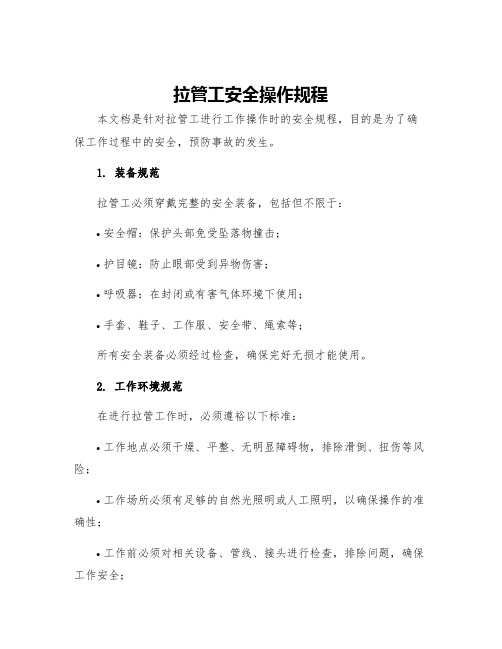 拉管工安全操作规程

本文档是针对拉管工进行工作操作时的安全规程，目的是为了确保工作过程中的安全，预防事故的发生。

1. 装备规范

拉管工必须穿戴完整的安全装备，包括但不限于：

• 安全帽：保护头部免受坠落物撞击；

• 护目镜：防止眼部受到异物伤害；

• 呼吸器：在封闭或有害气体环境下使用；

• 手套、鞋子、工作服、安全带、绳索等；

所有安全装备必须经过检查，确保完好无损才能使用。

2. 工作环境规范

在进行拉管工作时，必须遵裕以下标准：

• 工作地点必须干燥、平整、无明显障碍物，排除滑倒、扭伤等风险；

• 工作场所必须有足够的自然光照明或人工照明，以确保操作的准确性；

• 工作前必须对相关设备、管线、接头进行检查，排除问题，确保工作安全；